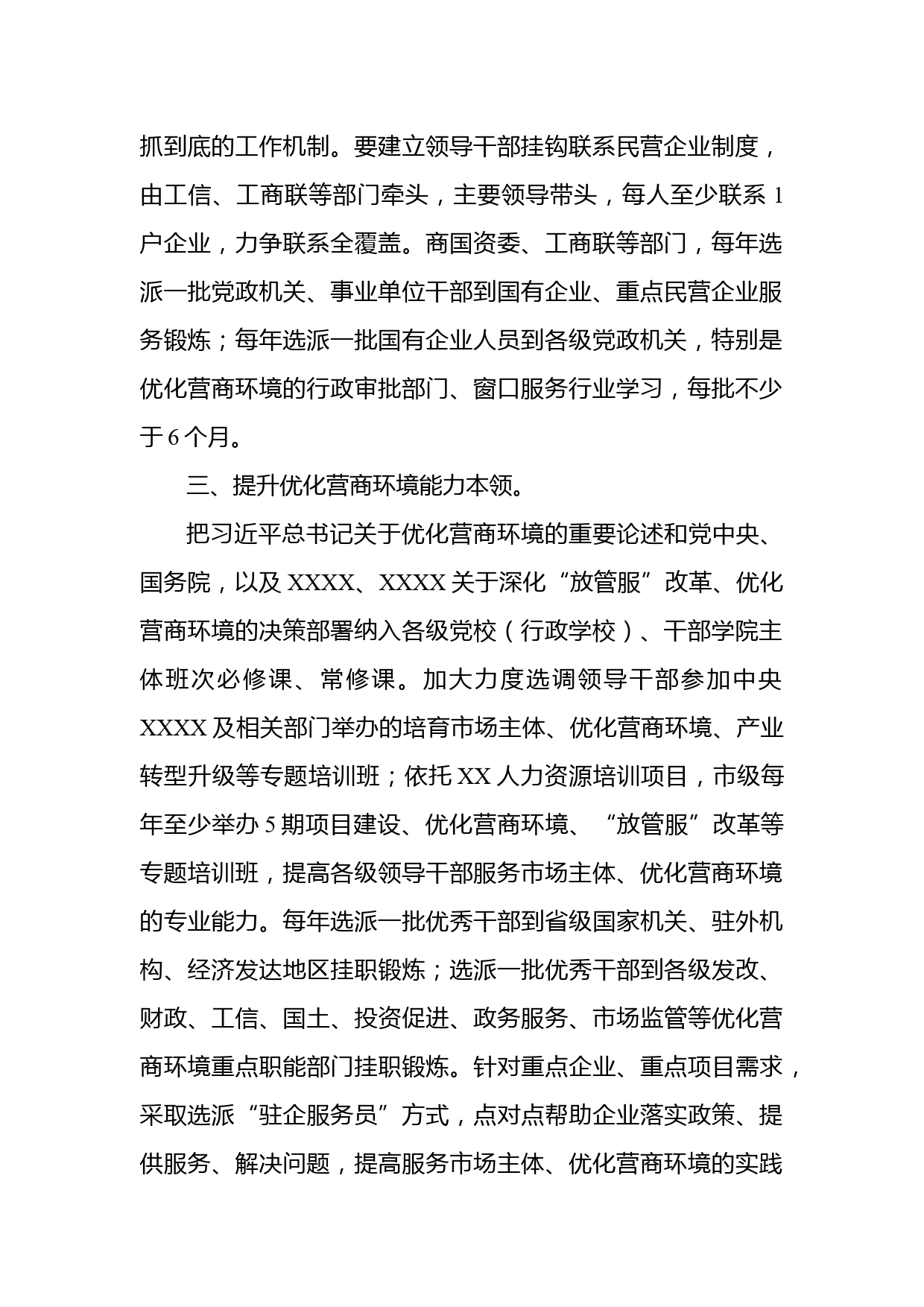 抓到底的工作机制。要建立领导干部挂钩联系民营企业制度，由工信、工商联等部门牵头，主要领导带头，每人至少联系 1 户企业，力争联系全覆盖。商国资委、工商联等部门，每年选派一批党政机关、事业单位干部到国有企业、重点民营企业服务锻炼；每年选派一批国有企业人员到各级党政机关，特别是优化营商环境的行政审批部门、窗口服务行业学习，每批不少于 6 个月。

三、提升优化营商环境能力本领。

把习近平总书记关于优化营商环境的重要论述和党中央、国务院，以及 XXXX、XXXX 关于深化“放管服”改革、优化营商环境的决策部署纳入各级党校（行政学校）、干部学院主体班次必修课、常修课。加大力度选调领导干部参加中央 XXXX 及相关部门举办的培育市场主体、优化营商环境、产业转型升级等专题培训班；依托 XX 人力资源培训项目，市级每年至少举办 5 期项目建设、优化营商环境、“放管服”改革等专题培训班，提高各级领导干部服务市场主体、优化营商环境的专业能力。每年选派一批优秀干部到省级国家机关、驻外机构、经济发达地区挂职锻炼；选派一批优秀干部到各级发改、财政、工信、国土、投资促进、政务服务、市场监管等优化营商环境重点职能部门挂职锻炼。针对重点企业、重点项目需求，采取选派“驻企服务员”方式，点对点帮助企业落实政策、提供服务、解决问题，提高服务市场主体、优化营商环境的实践